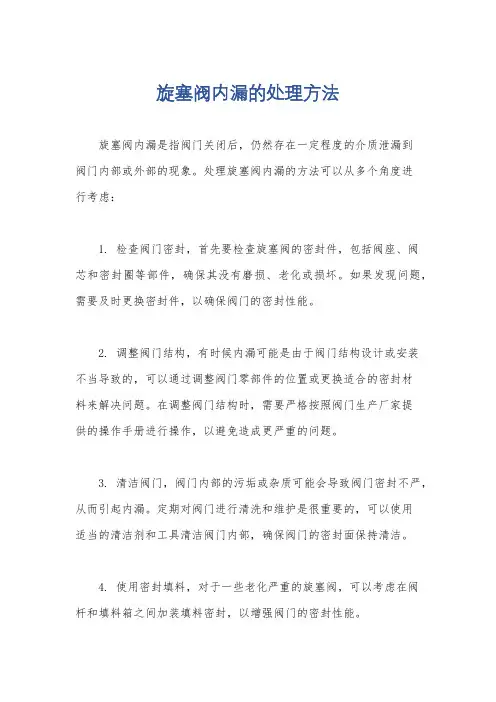 旋塞阀内漏的处理方法

旋塞阀内漏是指阀门关闭后，仍然存在一定程度的介质泄漏到阀门内部或外部的现象。处理旋塞阀内漏的方法可以从多个角度进行考虑：

1. 检查阀门密封，首先要检查旋塞阀的密封件，包括阀座、阀芯和密封圈等部件，确保其没有磨损、老化或损坏。如果发现问题，需要及时更换密封件，以确保阀门的密封性能。

2. 调整阀门结构，有时候内漏可能是由于阀门结构设计或安装不当导致的，可以通过调整阀门零部件的位置或更换适合的密封材料来解决问题。在调整阀门结构时，需要严格按照阀门生产厂家提供的操作手册进行操作，以避免造成更严重的问题。

3. 清洁阀门，阀门内部的污垢或杂质可能会导致阀门密封不严，从而引起内漏。定期对阀门进行清洗和维护是很重要的，可以使用适当的清洁剂和工具清洁阀门内部，确保阀门的密封面保持清洁。

4. 使用密封填料，对于一些老化严重的旋塞阀，可以考虑在阀杆和填料箱之间加装填料密封，以增强阀门的密封性能。